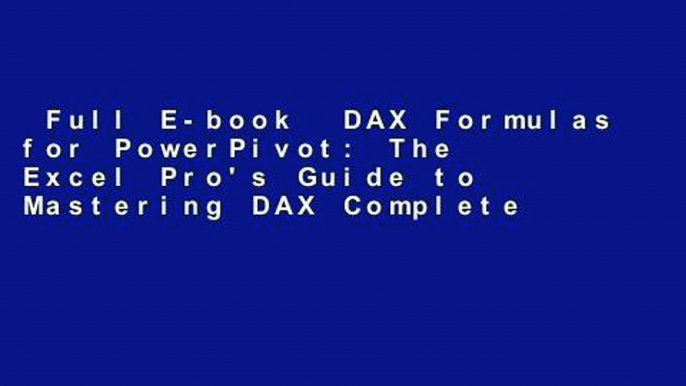 Full E-book DAX Formulas for PowerPivot: The Excel Pro's Guide to Mastering DAX Complete